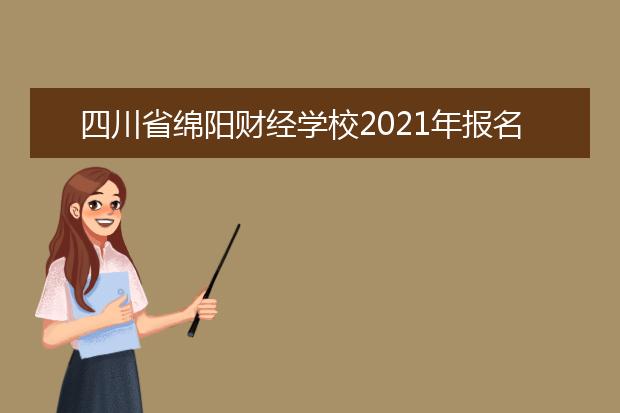 四川省绵阳财经学校2021年报名